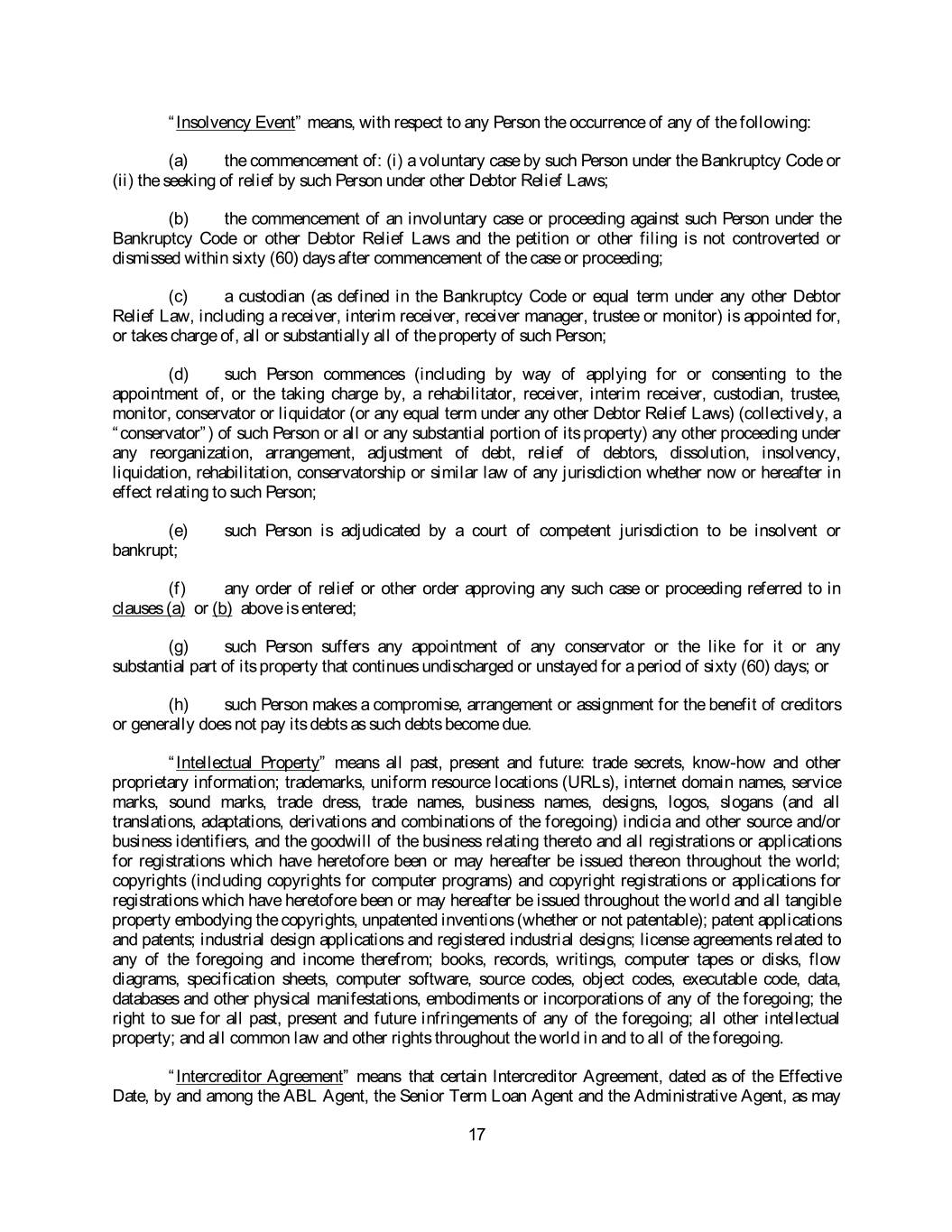 "Insolvency Event" means, with respect to any Person the occurrence of any of the following:

(a) the commencement of: (i) a voluntary case by such Person under the Bankruptcy Code or (ii) the seeking of relief by such Person under other Debtor Relief Laws;

(b) the commencement of an involuntary case or proceeding against such Person under the Bankruptcy Code or other Debtor Relief Laws and the petition or other filing is not controverted or dismissed within sixty (60) days after commencement of the case or proceeding;

(c) a custodian (as defined in the Bankruptcy Code or equal term under any other Debtor Relief Law, including a receiver, interim receiver, receiver manager, trustee or monitor) is appointed for, or takes charge of, all or substantially all of the property of such Person;

(d) such Person commences (including by way of applying for or consenting to the appointment of, or the taking charge by, a rehabilitator, receiver, interim receiver, custodian, trustee, monitor, conservator or liquidator (or any equal term under any other Debtor Relief Laws) (collectively, a "conservator") of such Person or all or any substantial portion of its property) any other proceeding under any reorganization, arrangement, adjustment of debt, relief of debtors, dissolution, insolvency, liquidation, rehabilitation, conservatorship or similar law of any jurisdiction whether now or hereafter in effect relating to such Person;

(e) such Person is adjudicated by a court of competent jurisdiction to be insolvent or bankrupt;

(f) any order of relief or other order approving any such case or proceeding referred to in clauses (a) or (b) above is entered;

(g) such Person suffers any appointment of any conservator or the like for it or any substantial part of its property that continues undischarged or unstayed for a period of sixty (60) days; or

(h) such Person makes a compromise, arrangement or assignment for the benefit of creditors or generally does not pay its debts as such debts become due.

"Intellectual Property" means all past, present and future: trade secrets, know-how and other proprietary information; trademarks, uniform resource locations (URLs), internet domain names, service marks, sound marks, trade dress, trade names, business names, designs, logos, slogans (and all translations, adaptations, derivations and combinations of the foregoing) indicia and other source and/or business identifiers, and the goodwill of the business relating thereto and all registrations or applications for registrations which have heretofore been or may hereafter be issued thereon throughout the world; copyrights (including copyrights for computer programs) and copyright registrations or applications for registrations which have heretofore been or may hereafter be issued throughout the world and all tangible property embodying the copyrights, unpatented inventions (whether or not patentable); patent applications and patents; industrial design applications and registered industrial designs; license agreements related to any of the foregoing and income therefrom; books, records, writings, computer tapes or disks, flow diagrams, specification sheets, computer software, source codes, object codes, executable code, data, databases and other physical manifestations, embodiments or incorporations of any of the foregoing; the right to sue for all past, present and future infringements of any of the foregoing; all other intellectual property; and all common law and other rights throughout the world in and to all of the foregoing.

"Intercreditor Agreement" means that certain Intercreditor Agreement, dated as of the Effective Date, by and among the ABL Agent, the Senior Term Loan Agent and the Administrative Agent, as may

17